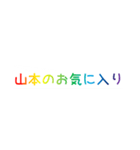 山本のお気に入り